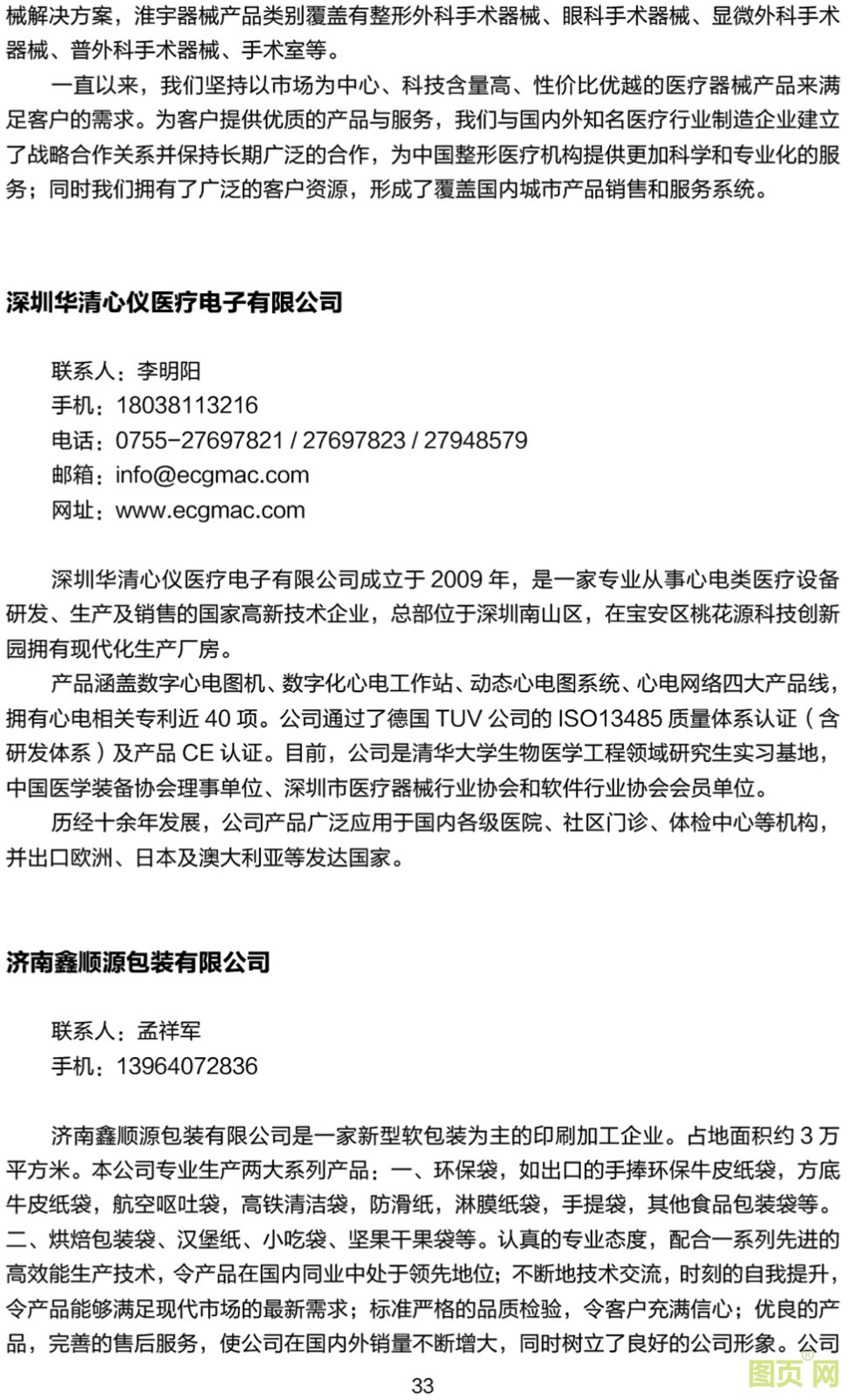 械解决方案，淮宇器械产品类别覆盖有整形外科手术器械、眼科手术器械、显微外科手术器械、普外科手术器械、手术室等。

一直以来，我们坚持以市场为中心、科技含量高、性价比优越的医疗器械产品来满足客户的需求。为客户提供优质的产品与服务，我们与国内外知名医疗行业制造企业建立了战略合作关系并保持长期广泛的合作，为中国整形医疗机构提供更加科学和专业化的服务；同时我们拥有了广泛的客户资源，形成了覆盖国内城市产品销售和服务系统。

深圳华清心仪医疗电子有限公司

联系人：李明阳
手机：18038113216
电话：0755-27697821 / 27697823 / 27948579
邮箱：info@ecgmac.com
网址：www.ecgmac.com

深圳华清心仪医疗电子有限公司成立于 2009 年，是一家专业从事心电类医疗设备研发、生产及销售的国家高新技术企业，总部位于深圳南山区，在宝安区桃花源科技创新园拥有现代化生产厂房。

产品涵盖数字心电图机、数字化心电工作站、动态心电图系统、心电网络四大产品线，拥有心电相关专利近 40 项。公司通过了德国 TUV 公司的 ISO13485 质量体系认证（含研发体系）及产品 CE 认证。目前，公司是清华大学生物医学工程领域研究生实习基地，中国医学装备协会理事单位、深圳市医疗器械行业协会和软件行业协会会员单位。

历经十余年发展，公司产品广泛应用于国内各级医院、社区门诊、体检中心等机构，并出口欧洲、日本及澳大利亚等发达国家。

济南鑫顺源包装有限公司

联系人：孟祥军
手机：13964072836

济南鑫顺源包装有限公司是一家新型软包装为主的印刷加工企业。占地面积约 3 万平方米。本公司专业生产两大系列产品：一、环保袋，如出口的手捧环保牛皮纸袋，方底牛皮纸袋，航空呕吐袋，高铁清洁袋，防滑纸，淋膜纸袋，手提袋，其他食品包装袋等。二、烘焙包装袋、汉堡纸、小吃袋、坚果干果袋等。认真的专业态度，配合一系列先进的高效能生产技术，令产品在国内同业中处于领先地位；不断地技术交流，时刻的自我提升，令产品能够满足现代市场的最新需求；标准严格的品质检验，令客户充满信心；优良的产品，完善的售后服务，使公司在国内外销量不断增大，同时树立了良好的公司形象。公司

33

图页网